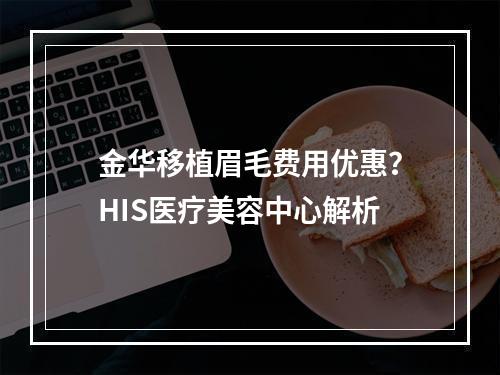 金华移植眉毛费用优惠？
HIS医疗美容中心解析